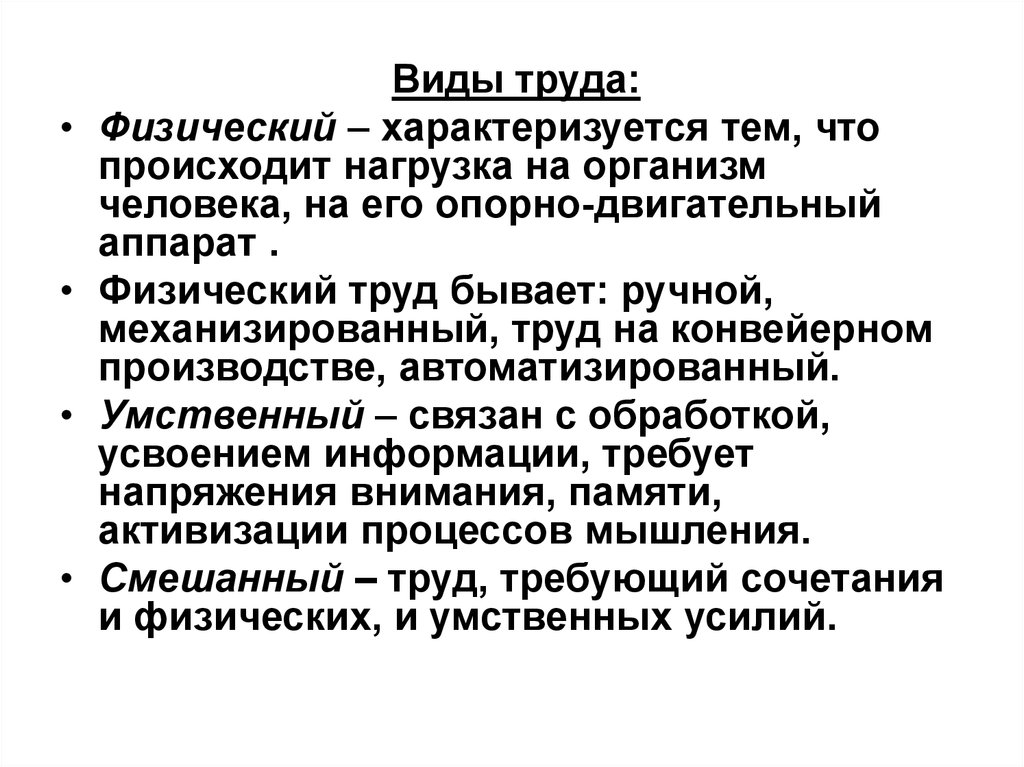 Виды труда:

• Физический – характеризуется тем, что происходит нагрузка на организм человека, на его опорно-двигательный аппарат .

• Физический труд бывает: ручной, механизированный, труд на конвейерном производстве, автоматизированный.

• Умственный – связан с обработкой, усвоением информации, требует напряжения внимания, памяти, активизации процессов мышления.

• Смешанный – труд, требующий сочетания и физических, и умственных усилий.